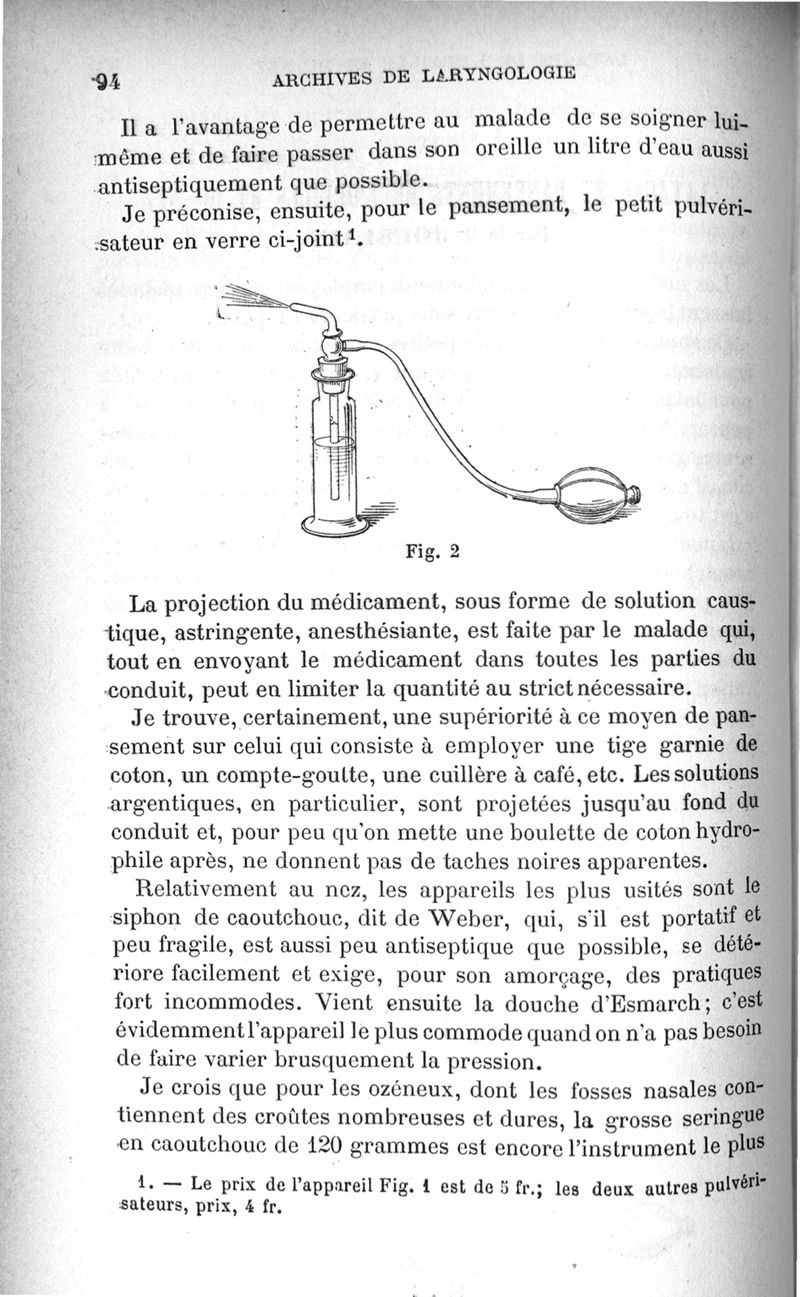 94 ARCHIVES DE LARYNGOLOGIE

Il a l'avantage de permettre au malade de se soigner lui-même et de faire passer dans son oreille un litre d'eau aussi antiseptiquement que possible.

Je préconise, ensuite, pour le pansement, le petit pulvérisateur en verre ci-joint$^1$.

Fig. 2

La projection du médicament, sous forme de solution caustique, astringente, anesthésiante, est faite par le malade qui, tout en envoyant le médicament dans toutes les parties du conduit, peut en limiter la quantité au strict nécessaire.

Je trouve, certainement, une supériorité à ce moyen de pansement sur celui qui consiste à employer une tige garnie de coton, un compte-goutte, une cuillère à café, etc. Les solutions argentiques, en particulier, sont projetées jusqu'au fond du conduit et, pour peu qu'on mette une boulette de coton hydrophile après, ne donnent pas de taches noires apparentes.

Relativement au nez, les appareils les plus usités sont le siphon de caoutchouc, dit de Weber, qui, s'il est portatif et peu fragile, est aussi peu antiseptique que possible, se détériore facilement et exige, pour son amorçage, des pratiques fort incommodes. Vient ensuite la douche d'Esmarch; c'est évidemment l'appareil le plus commode quand on n'a pas besoin de faire varier brusquement la pression.

Je crois que pour les ozéneux, dont les fosses nasales contiennent des croûtes nombreuses et dures, la grosse seringue en caoutchouc de 120 grammes est encore l'instrument le plus

1. — Le prix de l'appareil Fig. 1 est de 5 fr.; les deux autres pulvérisateurs, prix, 4 fr.